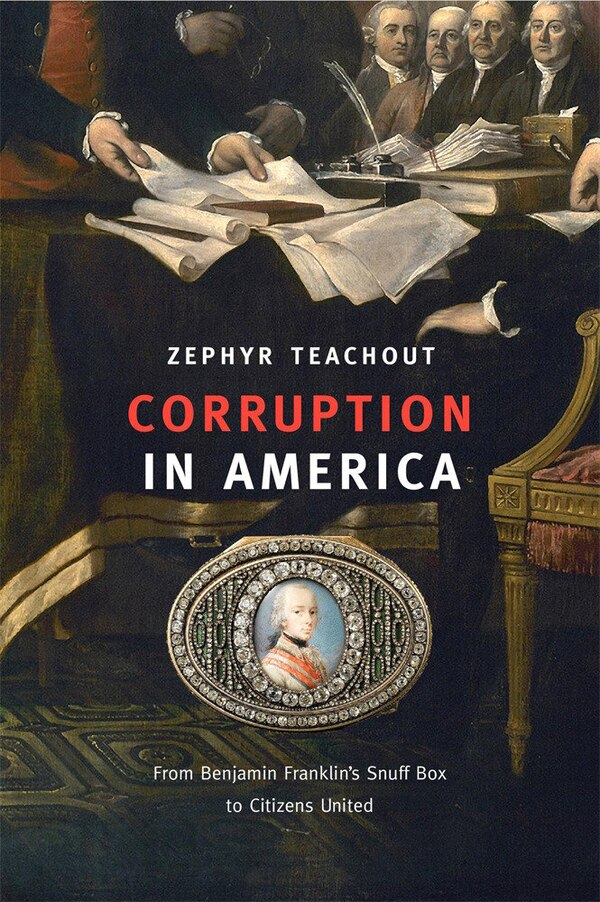 ZEPHYR TEACHOUT

CORRUPTION IN AMERICA

From Benjamin Franklin's Snuff Box to Citizens United